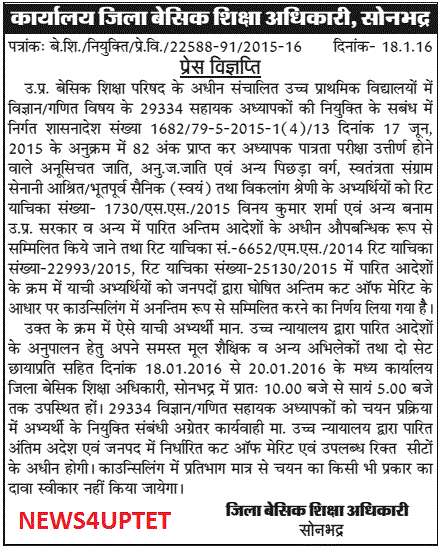 कार्यालय जिला बेसिक शिक्षा अधिकारी, सोनभद्र

पत्रांकः बे.शि./नियुक्ति/प्रे.वि./22588-91/2015-16 दिनांक- 18.1.16

प्रेस विज्ञप्ति

उ.प्र. बेसिक शिक्षा परिषद के अधीन संचालित उच्च प्राथमिक विद्यालयों में विज्ञान/गणित विषय के 29334 सहायक अध्यापकों की नियुक्ति के सबंध में निर्गत शासनादेश संख्या 1682/79-5-2015-1(4)/13 दिनांक 17 जून, 2015 के अनुक्रम में 82 अंक प्राप्त कर अध्यापक पात्रता परीक्षा उत्तीर्ण होने वाले अनूसिचत जाति, अनु.ज.जाति एवं अन्य पिछड़ा वर्ग, स्वतंत्रता संग्राम सेनानी आश्रित/भूतपूर्व सैनिक (स्वयं) तथा विकलांग श्रेणी के अभ्यर्थियों को रिट याचिका संख्या- 1730/एस.एस./2015 विनय कुमार शर्मा एवं अन्य बनाम उ.प्र. सरकार व अन्य में पारित अन्तिम आदेशों के अधीन औपबन्धिक रूप से सम्मिलित किये जाने तथा रिट याचिका सं.-6652/एम.एस./2014 रिट याचिका संख्या-22993/2015, रिट याचिका संख्या-25130/2015 में पारित आदेशों के क्रम में याची अभ्यर्थियों को जनपदों द्वारा घोषित अन्तिम कट ऑफ मेरिट के आधार पर काउन्सिलिंग में अनन्तिम रूप से सम्मिलित करने का निर्णय लिया गया है।

उक्त के क्रम में ऐसे याची अभ्यर्थी मान. उच्च न्यायालय द्वारा पारित आदेशों के अनुपालन हेतु अपने समस्त मूल शैक्षिक व अन्य अभिलेकों तथा दो सेट छायाप्रति सहित दिनांक 18.01.2016 से 20.01.2016 के मध्य कार्यालय जिला बेसिक शिक्षा अधिकारी, सोनभद्र में प्रातः 10.00 बजे से सायं 5.00 बजे तक उपस्थित हों। 29334 विज्ञान/गणित सहायक अध्यापकों को चयन प्रक्रिया में अभ्यर्थी के नियुक्ति संबंधी अग्रेतर कार्यवाही मा. उच्च न्यायालय द्वारा पारित अंतिम अदेश एवं जनपद में निर्धारित कट ऑफ मेरिट एवं उपलब्ध रिक्त सीटों के अधीन होगी। काउन्सिलिंग में प्रतिभाग मात्र से चयन का किसी भी प्रकार का दावा स्वीकार नहीं किया जायेगा।

NEWS4UPTET

जिला बेसिक शिक्षा अधिकारी
सोनभद्र